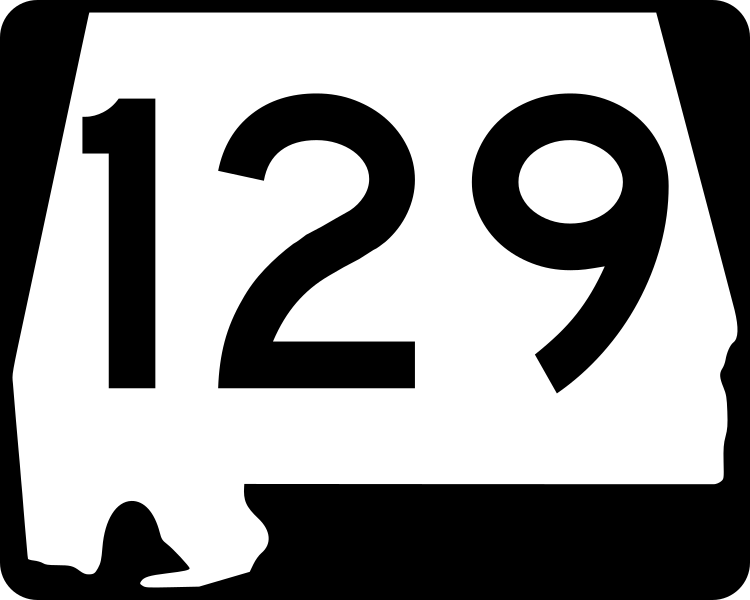 129